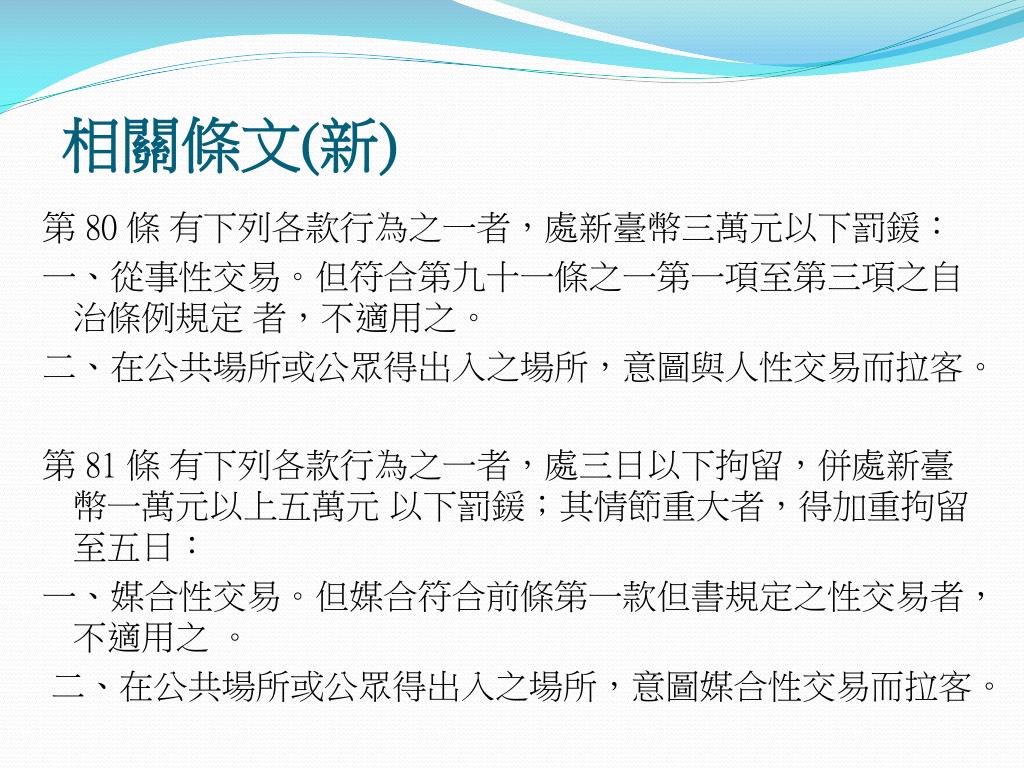 相關條文(新)

第80條 有下列各款行為之一者，處新臺幣三萬元以下罰鍰：

一、從事性交易。但符合第九十一條之一第一項至第三項之自治條例規定 者，不適用之。

二、在公共場所或公眾得出入之場所，意圖與人性交易而拉客。

第81條 有下列各款行為之一者，處三日以下拘留，併處新臺幣一萬元以上五萬元 以下罰鍰；其情節重大者，得加重拘留至五日：

一、媒合性交易。但媒合符合前條第一款但書規定之性交易者，不適用之 。

二、在公共場所或公眾得出入之場所，意圖媒合性交易而拉客。